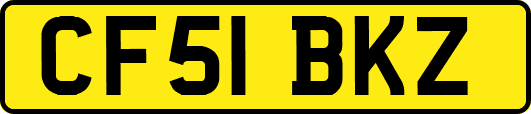 CF51 BKZ